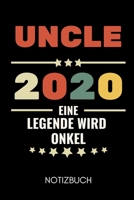 UNCLE

2020

EINE LEGENDE WIRD ONKEL

NOTIZBUCH